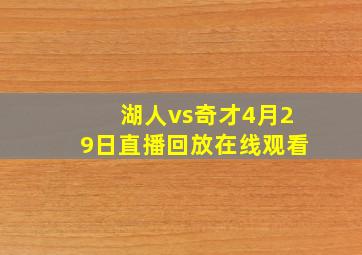 湖人vs奇才4月29日直播回放在线观看